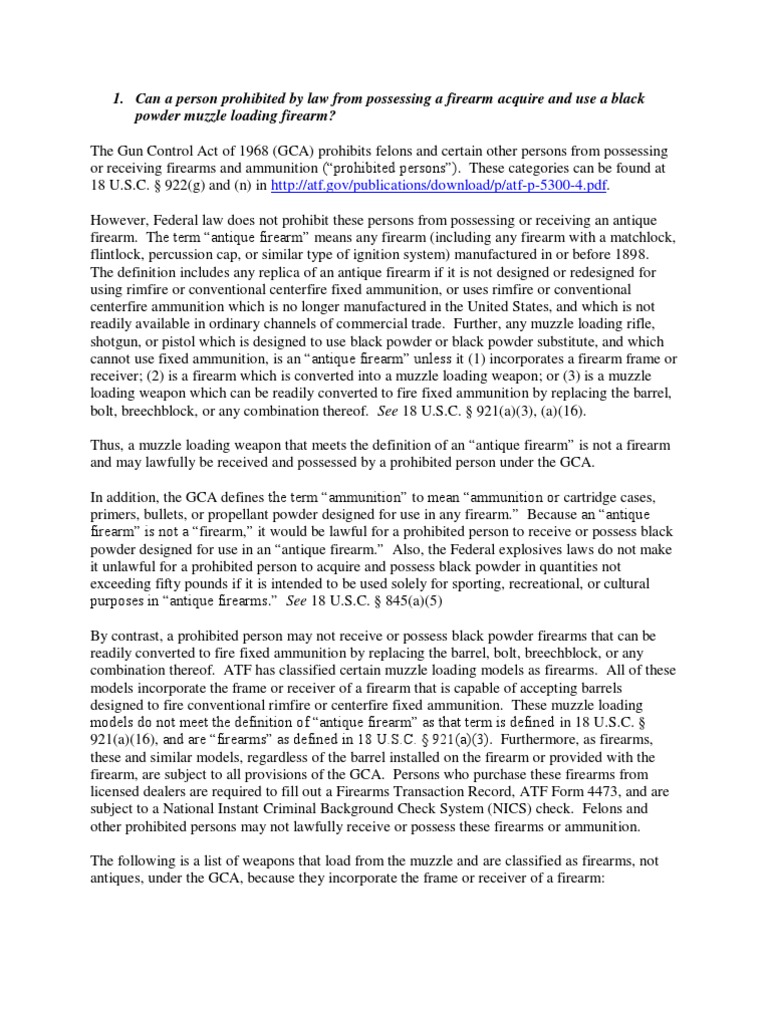 1. Can a person prohibited by law from possessing a firearm acquire and use a black powder muzzle loading firearm?

The Gun Control Act of 1968 (GCA) prohibits felons and certain other persons from possessing or receiving firearms and ammunition ("prohibited persons"). These categories can be found at 18 U.S.C. § 922(g) and (n) in http://atf.gov/publications/download/p/atf-p-5300-4.pdf.

However, Federal law does not prohibit these persons from possessing or receiving an antique firearm. The term "antique firearm" means any firearm (including any firearm with a matchlock, flintlock, percussion cap, or similar type of ignition system) manufactured in or before 1898. The definition includes any replica of an antique firearm if it is not designed or redesigned for using rimfire or conventional centerfire fixed ammunition, or uses rimfire or conventional centerfire ammunition which is no longer manufactured in the United States, and which is not readily available in ordinary channels of commercial trade. Further, any muzzle loading rifle, shotgun, or pistol which is designed to use black powder or black powder substitute, and which cannot use fixed ammunition, is an "antique firearm" unless it (1) incorporates a firearm frame or receiver; (2) is a firearm which is converted into a muzzle loading weapon; or (3) is a muzzle loading weapon which can be readily converted to fire fixed ammunition by replacing the barrel, bolt, breechblock, or any combination thereof. See 18 U.S.C. § 921(a)(3), (a)(16).

Thus, a muzzle loading weapon that meets the definition of an "antique firearm" is not a firearm and may lawfully be received and possessed by a prohibited person under the GCA.

In addition, the GCA defines the term "ammunition" to mean "ammunition or cartridge cases, primers, bullets, or propellant powder designed for use in any firearm." Because an "antique firearm" is not a "firearm," it would be lawful for a prohibited person to receive or possess black powder designed for use in an "antique firearm." Also, the Federal explosives laws do not make it unlawful for a prohibited person to acquire and possess black powder in quantities not exceeding fifty pounds if it is intended to be used solely for sporting, recreational, or cultural purposes in "antique firearms." See 18 U.S.C. § 845(a)(5)

By contrast, a prohibited person may not receive or possess black powder firearms that can be readily converted to fire fixed ammunition by replacing the barrel, bolt, breechblock, or any combination thereof. ATF has classified certain muzzle loading models as firearms. All of these models incorporate the frame or receiver of a firearm that is capable of accepting barrels designed to fire conventional rimfire or centerfire fixed ammunition. These muzzle loading models do not meet the definition of "antique firearm" as that term is defined in 18 U.S.C. § 921(a)(16), and are "firearms" as defined in 18 U.S.C. § 921(a)(3). Furthermore, as firearms, these and similar models, regardless of the barrel installed on the firearm or provided with the firearm, are subject to all provisions of the GCA. Persons who purchase these firearms from licensed dealers are required to fill out a Firearms Transaction Record, ATF Form 4473, and are subject to a National Instant Criminal Background Check System (NICS) check. Felons and other prohibited persons may not lawfully receive or possess these firearms or ammunition.

The following is a list of weapons that load from the muzzle and are classified as firearms, not antiques, under the GCA, because they incorporate the frame or receiver of a firearm: